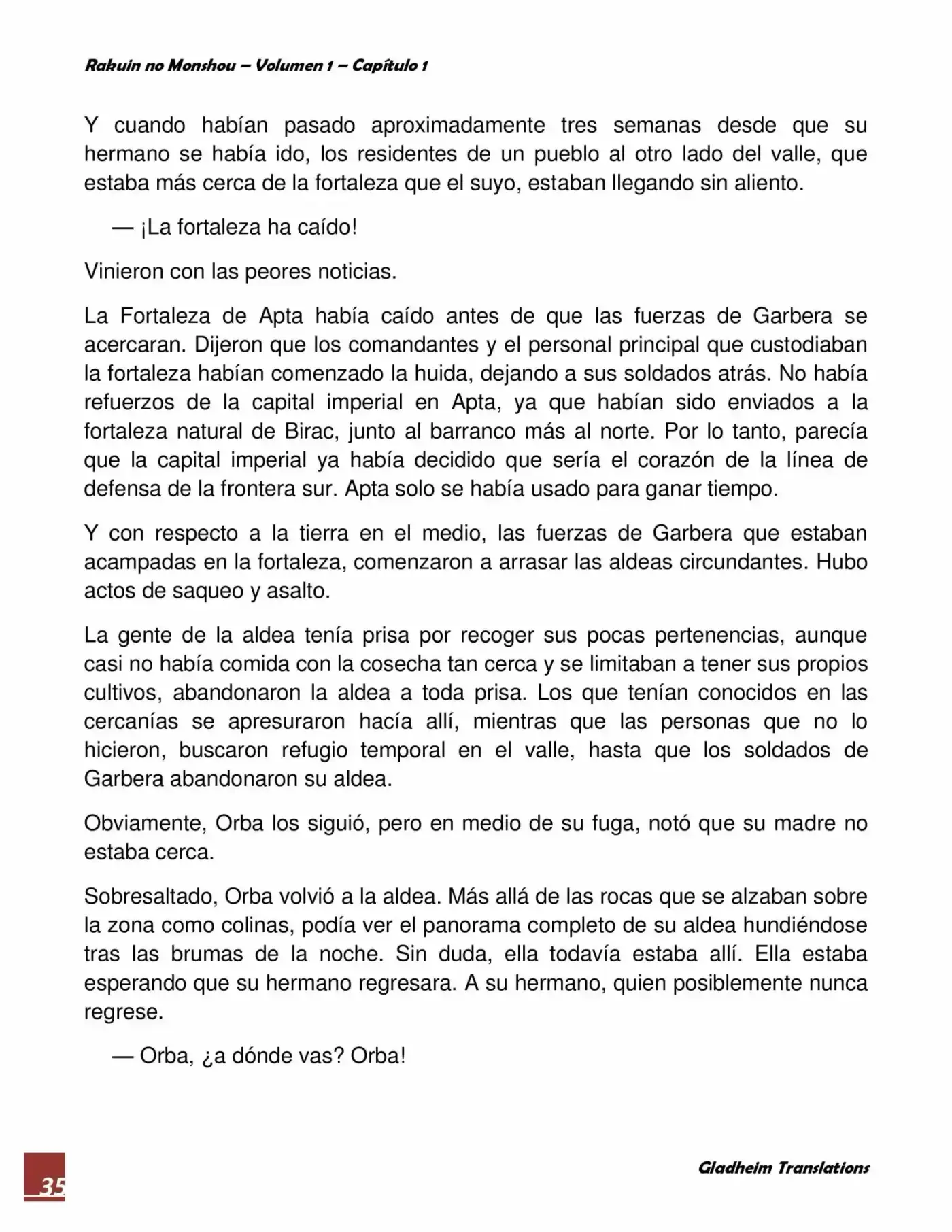 Rakuin no Monshou – Volumen 1 – Capítulo 1

Y cuando habían pasado aproximadamente tres semanas desde que su hermano se había ido, los residentes de un pueblo al otro lado del valle, que estaba más cerca de la fortaleza que el suyo, estaban llegando sin aliento.

— ¡La fortaleza ha caído!

Vinieron con las peores noticias.

La Fortaleza de Apta había caído antes de que las fuerzas de Garbera se acercaran. Dijeron que los comandantes y el personal principal que custodiaban la fortaleza habían comenzado la huida, dejando a sus soldados atrás. No había refuerzos de la capital imperial en Apta, ya que habían sido enviados a la fortaleza natural de Birac, junto al barranco más al norte. Por lo tanto, parecía que la capital imperial ya había decidido que sería el corazón de la línea de defensa de la frontera sur. Apta solo se había usado para ganar tiempo.

Y con respecto a la tierra en el medio, las fuerzas de Garbera que estaban acampadas en la fortaleza, comenzaron a arrasar las aldeas circundantes. Hubo actos de saqueo y asalto.

La gente de la aldea tenía prisa por recoger sus pocas pertenencias, aunque casi no había comida con la cosecha tan cerca y se limitaban a tener sus propios cultivos, abandonaron la aldea a toda prisa. Los que tenían conocidos en las cercanías se apresuraron hacía allí, mientras que las personas que no lo hicieron, buscaron refugio temporal en el valle, hasta que los soldados de Garbera abandonaron su aldea.

Obviamente, Orba los siguió, pero en medio de su fuga, notó que su madre no estaba cerca.

Sobresaltado, Orba volvió a la aldea. Más allá de las rocas que se alzaban sobre la zona como colinas, podía ver el panorama completo de su aldea hundiéndose tras las brumas de la noche. Sin duda, ella todavía estaba allí. Ella estaba esperando que su hermano regresara. A su hermano, quien posiblemente nunca regrese.

— Orba, ¿a dónde vas? Orba!

35

Gladheim Translations